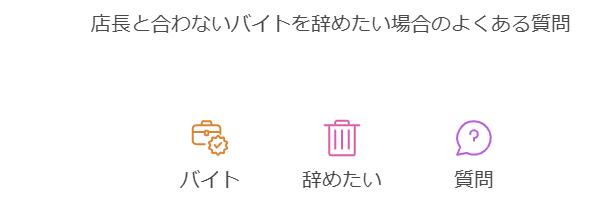 店長と合わないバイトを辞めたい場合のよくある質問

バイト

辞めたい

質問